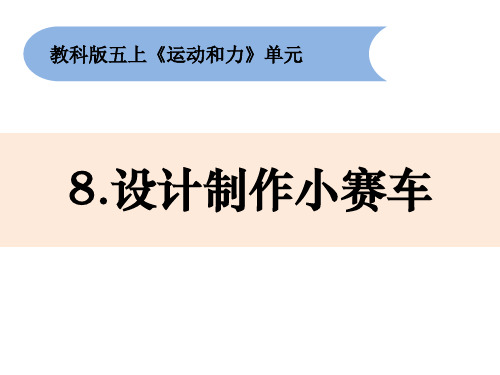 教科版五上《运动和力》单元

8.设计制作小赛车